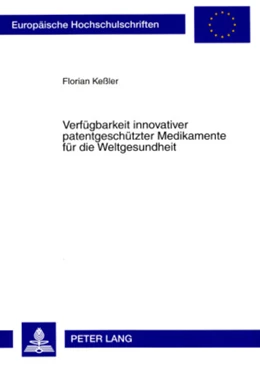 Europäische Hochschulschriften

Florian Keßler

Verfügbarkeit innovativer patentgeschützter Medikamente für die Weltgesundheit

PETER LANG